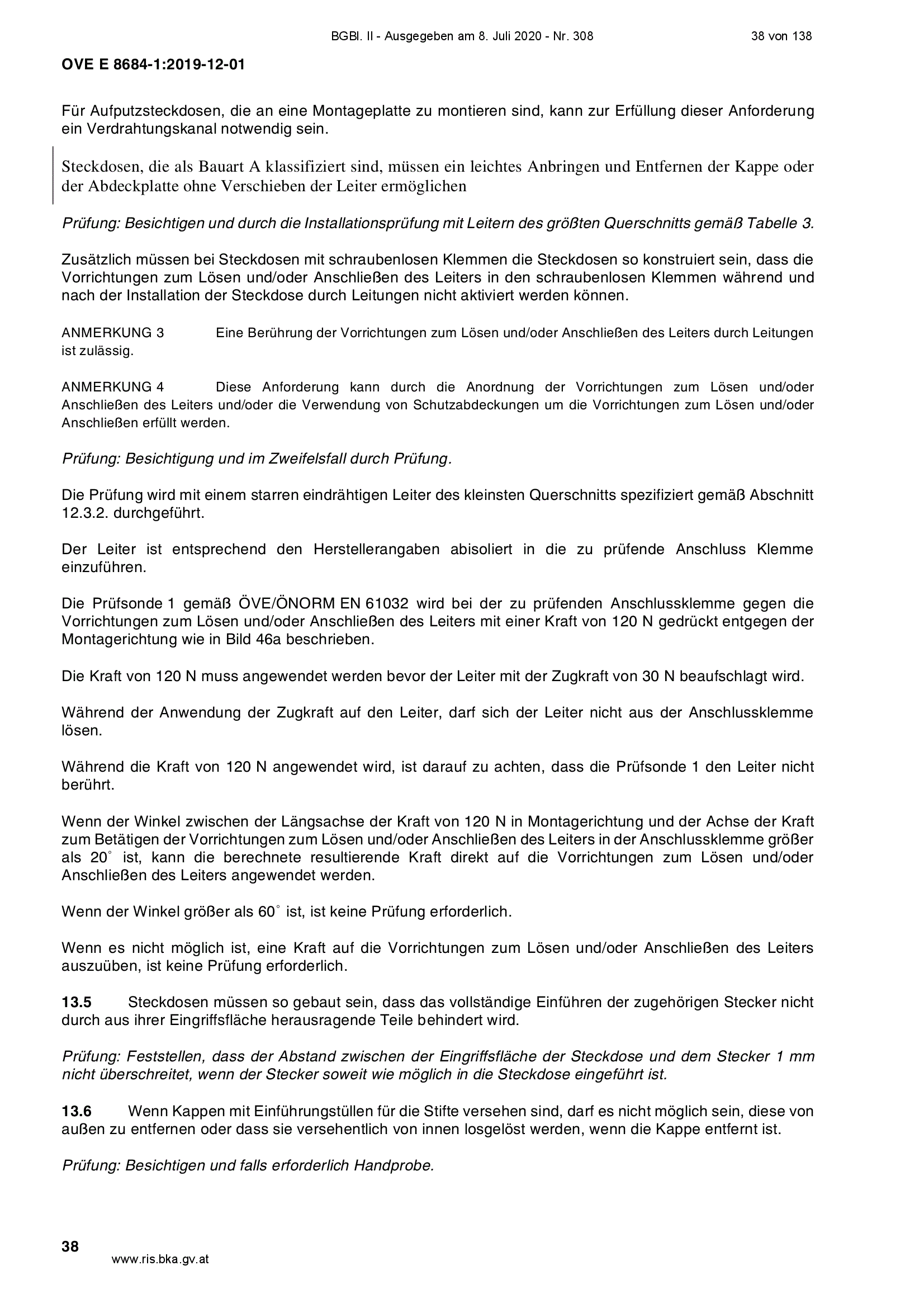 BGBl. II - Ausgegeben am 8. Juli 2020 - Nr. 308

38 von 138

OVE E 8684-1:2019-12-01

Für Aufputzsteckdosen, die an eine Montageplatte zu montieren sind, kann zur Erfüllung dieser Anforderung ein Verdrahtungskanal notwendig sein.

Steckdosen, die als Bauart A klassifiziert sind, müssen ein leichtes Anbringen und Entfernen der Kappe oder der Abdeckplatte ohne Verschieben der Leiter ermöglichen

Prüfung: Besichtigen und durch die Installationsprüfung mit Leitern des größten Querschnitts gemäß Tabelle 3.

Zusätzlich müssen bei Steckdosen mit schraubenlosen Klemmen die Steckdosen so konstruiert sein, dass die Vorrichtungen zum Lösen und/oder Anschließen des Leiters in den schraubenlosen Klemmen während und nach der Installation der Steckdose durch Leitungen nicht aktiviert werden können.

ANMERKUNG 3 Eine Berührung der Vorrichtungen zum Lösen und/oder Anschließen des Leiters durch Leitungen ist zulässig.

ANMERKUNG 4 Diese Anforderung kann durch die Anordnung der Vorrichtungen zum Lösen und/oder Anschließen des Leiters und/oder die Verwendung von Schutzabdeckungen um die Vorrichtungen zum Lösen und/oder Anschließen erfüllt werden.

Prüfung: Besichtigung und im Zweifelsfall durch Prüfung.

Die Prüfung wird mit einem starren eindrähtigen Leiter des kleinsten Querschnitts spezifiziert gemäß Abschnitt 12.3.2. durchgeführt.

Der Leiter ist entsprechend den Herstellerangaben abisoliert in die zu prüfende Anschluss Klemme einzuführen.

Die Prüfsonde 1 gemäß ÖVE/ÖNORM EN 61032 wird bei der zu prüfenden Anschlussklemme gegen die Vorrichtungen zum Lösen und/oder Anschließen des Leiters mit einer Kraft von 120 N gedrückt entgegen der Montagerichtung wie in Bild 46a beschrieben.

Die Kraft von 120 N muss angewendet werden bevor der Leiter mit der Zugkraft von 30 N beaufschlagt wird.

Während der Anwendung der Zugkraft auf den Leiter, darf sich der Leiter nicht aus der Anschlussklemme lösen.

Während die Kraft von 120 N angewendet wird, ist darauf zu achten, dass die Prüfsonde 1 den Leiter nicht berührt.

Wenn der Winkel zwischen der Längsachse der Kraft von 120 N in Montagerichtung und der Achse der Kraft zum Betätigen der Vorrichtungen zum Lösen und/oder Anschließen des Leiters in der Anschlussklemme größer als 20° ist, kann die berechnete resultierende Kraft direkt auf die Vorrichtungen zum Lösen und/oder Anschließen des Leiters angewendet werden.

Wenn der Winkel größer als 60° ist, ist keine Prüfung erforderlich.

Wenn es nicht möglich ist, eine Kraft auf die Vorrichtungen zum Lösen und/oder Anschließen des Leiters auszuüben, ist keine Prüfung erforderlich.

13.5 Steckdosen müssen so gebaut sein, dass das vollständige Einführen der zugehörigen Stecker nicht durch aus ihrer Eingriffsfläche herausragende Teile behindert wird.

Prüfung: Feststellen, dass der Abstand zwischen der Eingriffsfläche der Steckdose und dem Stecker 1 mm nicht überschreitet, wenn der Stecker soweit wie möglich in die Steckdose eingeführt ist.

13.6 Wenn Kappen mit Einführungstüllen für die Stifte versehen sind, darf es nicht möglich sein, diese von außen zu entfernen oder dass sie versehentlich von innen losgelöst werden, wenn die Kappe entfernt ist.

Prüfung: Besichtigen und falls erforderlich Handprobe.

38

www.ris.bka.gv.at